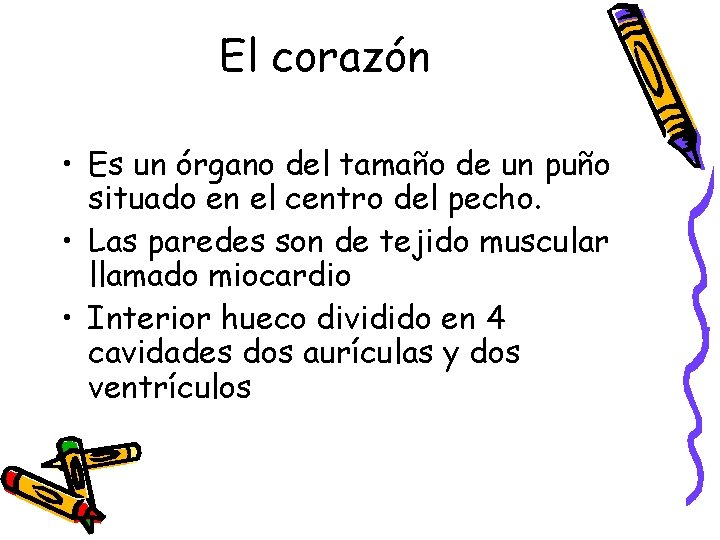 El corazón

• Es un órgano del tamaño de un puño situado en el centro del pecho.
• Las paredes son de tejido muscular llamado miocardio
• Interior hueco dividido en 4 cavidades dos aurículas y dos ventrículos